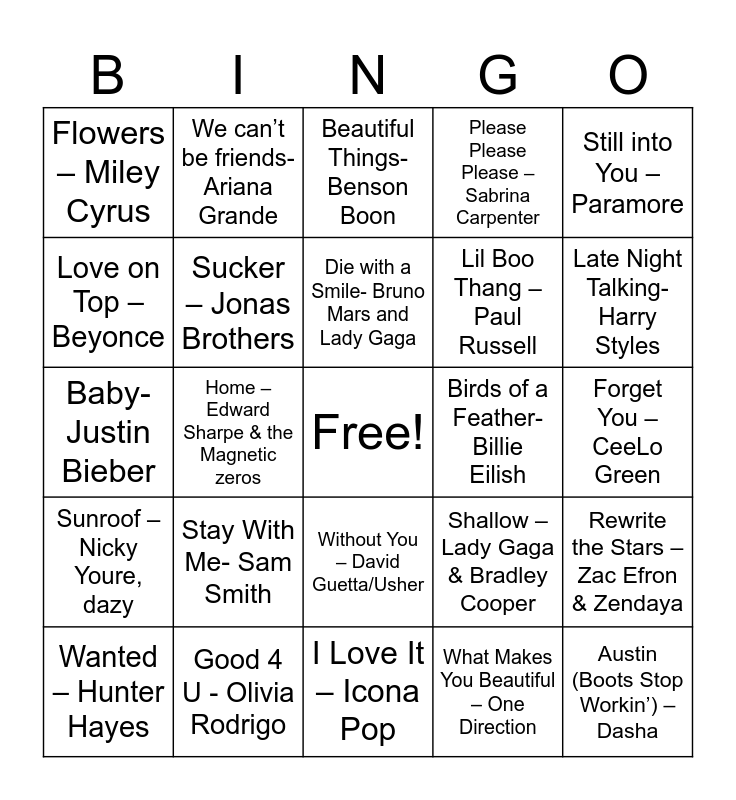 | B | I | N | G | O |
|---|---|---|---|---|
| Flowers – Miley Cyrus | We can't be friends- Ariana Grande | Beautiful Things- Benson Boon | Please Please Please – Sabrina Carpenter | Still into You – Paramore |
| Love on Top – Beyonce | Sucker – Jonas Brothers | Die with a Smile- Bruno Mars and Lady Gaga | Lil Boo Thang – Paul Russell | Late Night Talking- Harry Styles |
| Baby- Justin Bieber | Home – Edward Sharpe & the Magnetic zeros | Free! | Birds of a Feather- Billie Eilish | Forget You – CeeLo Green |
| Sunroof – Nicky Youre, dazy | Stay With Me- Sam Smith | Without You – David Guetta/Usher | Shallow – Lady Gaga & Bradley Cooper | Rewrite the Stars – Zac Efron & Zendaya |
| Wanted – Hunter Hayes | Good 4 U - Olivia Rodrigo | I Love It – Icona Pop | What Makes You Beautiful – One Direction | Austin (Boots Stop Workin') – Dasha |